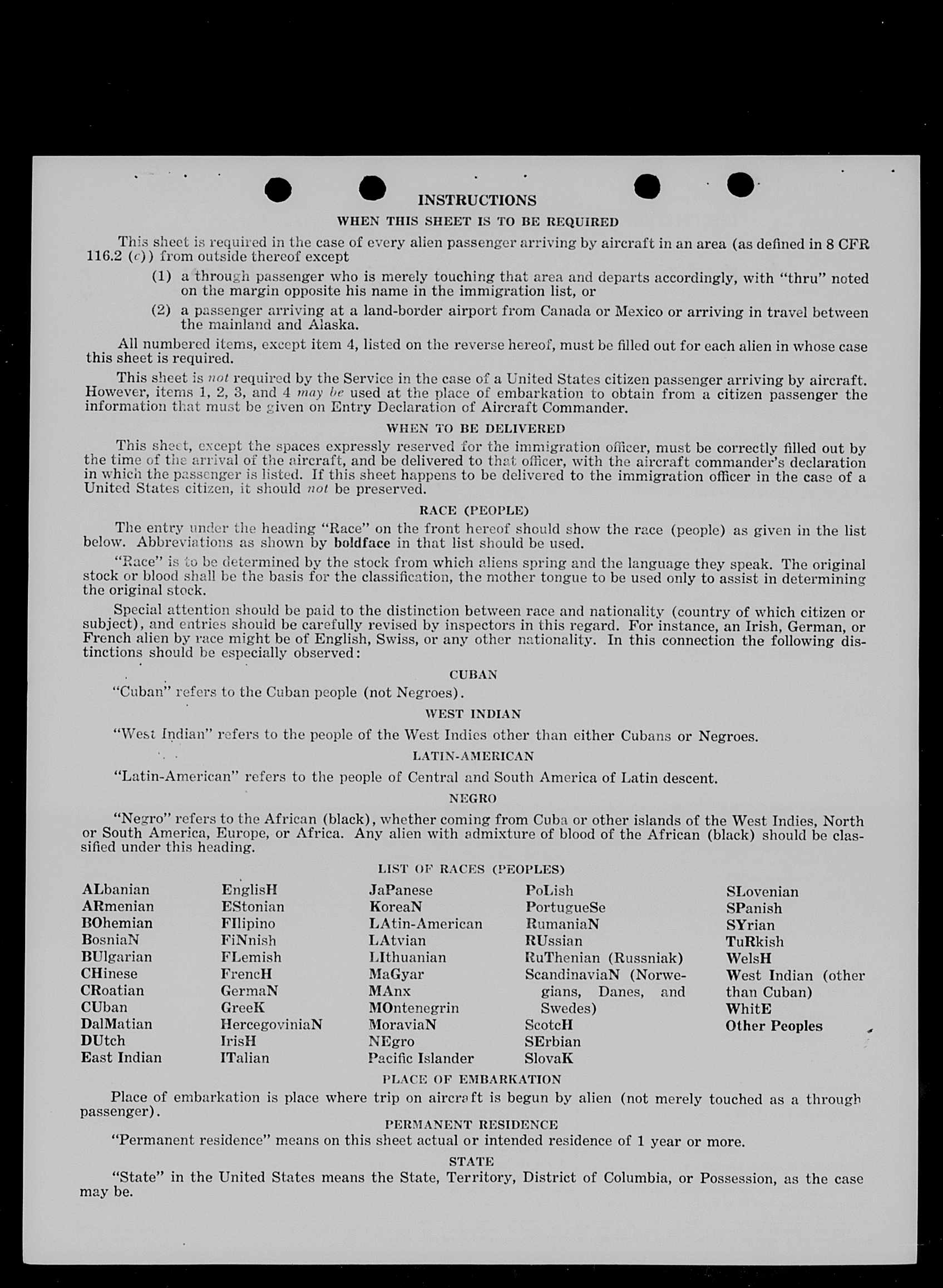 INSTRUCTIONS

WHEN THIS SHEET IS TO BE REQUIRED

This sheet is required in the case of every alien passenger arriving by aircraft in an area (as defined in 8 CFR 116.2 (c)) from outside thereof except

(1) a through passenger who is merely touching that area and departs accordingly, with "thru" noted on the margin opposite his name in the immigration list, or

(2) a passenger arriving at a land-border airport from Canada or Mexico or arriving in travel between the mainland and Alaska.

All numbered items, except item 4, listed on the reverse hereof, must be filled out for each alien in whose case this sheet is required.

This sheet is not required by the Service in the case of a United States citizen passenger arriving by aircraft. However, items 1, 2, 3, and 4 may be used at the place of embarkation to obtain from a citizen passenger the information that must be given on Entry Declaration of Aircraft Commander.

WHEN TO BE DELIVERED

This sheet, except the spaces expressly reserved for the immigration officer, must be correctly filled out by the time of the arrival of the aircraft, and be delivered to that officer, with the aircraft commander's declaration in which the passenger is listed. If this sheet happens to be delivered to the immigration officer in the case of a United States citizen, it should not be preserved.

RACE (PEOPLE)

The entry under the heading "Race" on the front hereof should show the race (people) as given in the list below. Abbreviations as shown by boldface in that list should be used.

"Race" is to be determined by the stock from which aliens spring and the language they speak. The original stock or blood shall be the basis for the classification, the mother tongue to be used only to assist in determining the original stock.

Special attention should be paid to the distinction between race and nationality (country of which citizen or subject), and entries should be carefully revised by inspectors in this regard. For instance, an Irish, German, or French alien by race might be of English, Swiss, or any other nationality. In this connection the following distinctions should be especially observed:

CUBAN

"Cuban" refers to the Cuban people (not Negroes).

WEST INDIAN

"West Indian" refers to the people of the West Indies other than either Cubans or Negroes.

LATIN-AMERICAN

"Latin-American" refers to the people of Central and South America of Latin descent.

NEGRO

"Negro" refers to the African (black), whether coming from Cuba or other islands of the West Indies, North or South America, Europe, or Africa. Any alien with admixture of blood of the African (black) should be classified under this heading.

LIST OF RACES (PEOPLES)

ALbanian
ARmenian
BOhemian
BosniaN
BUlgarian
CHinese
CRoatian
CUban
DalMatian
DUtch
East Indian

EnglisH
EStonian
FIlipino
FiNnish
FLemish
FrencH
GermaN
GreeK
HercegoviniaN
IrisH
ITalian

JaPanese
KoreaN
LAtin-American
LAtvian
LIthuanian
MaGyar
MAnx
MOntenegrin
MoraviaN
NEgro
Pacific Islander

PoLish
PortugueSe
RumaniaN
RUssian
RuThenian (Russniak)
ScandinaviaN (Norwegians, Danes, and Swedes)
ScotcH
SErbian
SlovaK

SLovenian
SPanish
SYrian
TuRkish
WelsH
West Indian (other than Cuban)
WhitE
Other Peoples

PLACE OF EMBARKATION

Place of embarkation is place where trip on aircraft is begun by alien (not merely touched as a through passenger).

PERMANENT RESIDENCE

"Permanent residence" means on this sheet actual or intended residence of 1 year or more.

STATE

"State" in the United States means the State, Territory, District of Columbia, or Possession, as the case may be.